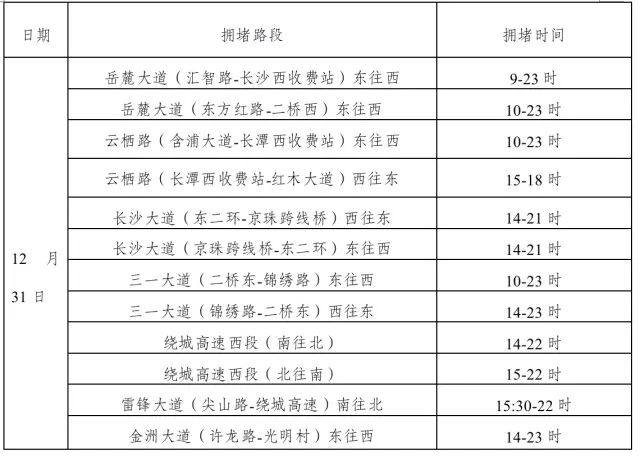 | 日期 | 拥堵路段 | 拥堵时间 |
|---|---|---|
| 12月31日 | 岳麓大道（汇智路-长沙西收费站）东往西 | 9-23时 |
| | 岳麓大道（东方红路-二桥西）东往西 | 10-23时 |
| | 云栖路（含浦大道-长潭西收费站）东往西 | 10-23时 |
| | 云栖路（长潭西收费站-红木大道）西往东 | 15-18时 |
| | 长沙大道（东二环-京珠跨线桥）西往东 | 14-21时 |
| | 长沙大道（京珠跨线桥-东二环）东往西 | 14-21时 |
| | 三一大道（二桥东-锦绣路）东往西 | 10-23时 |
| | 三一大道（锦绣路-二桥东）西往东 | 14-23时 |
| | 绕城高速西段（南往北） | 14-22时 |
| | 绕城高速西段（北往南） | 15-22时 |
| | 雷锋大道（尖山路-绕城高速）南往北 | 15:30-22时 |
| | 金洲大道（许龙路-光明村）东往西 | 14-23时 |